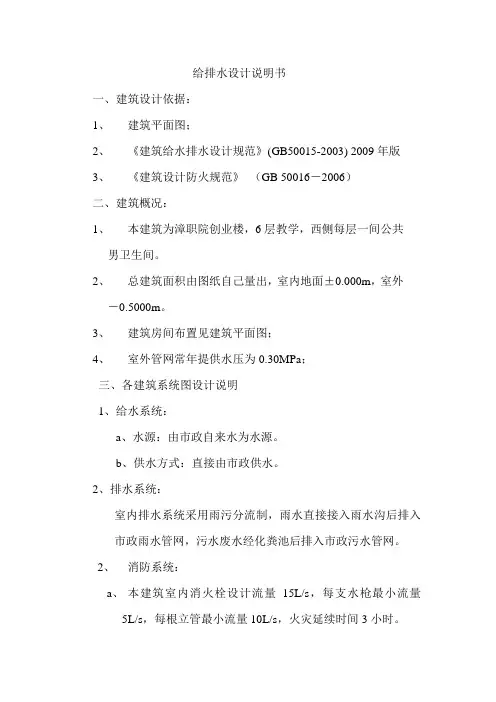 给排水设计说明书

一、建筑设计依据：

1、 建筑平面图；

2、 《建筑给水排水设计规范》(GB50015-2003) 2009 年版

3、 《建筑设计防火规范》 （GB 50016－2006）

二、建筑概况：

1、 本建筑为漳职院创业楼，6 层教学，西侧每层一间公共男卫生间。

2、 总建筑面积由图纸自己量出，室内地面±0.000m，室外－0.5000m。

3、 建筑房间布置见建筑平面图；

4、 室外管网常年提供水压为 0.30MPa；

三、各建筑系统图设计说明

1、给水系统：

a、水源：由市政自来水为水源。

b、供水方式：直接由市政供水。

2、排水系统：

室内排水系统采用雨污分流制，雨水直接接入雨水沟后排入市政雨水管网，污水废水经化粪池后排入市政污水管网。

2、 消防系统：

a、 本建筑室内消火栓设计流量 15L/s，每支水枪最小流量 5L/s，每根立管最小流量 10L/s，火灾延续时间 3 小时。